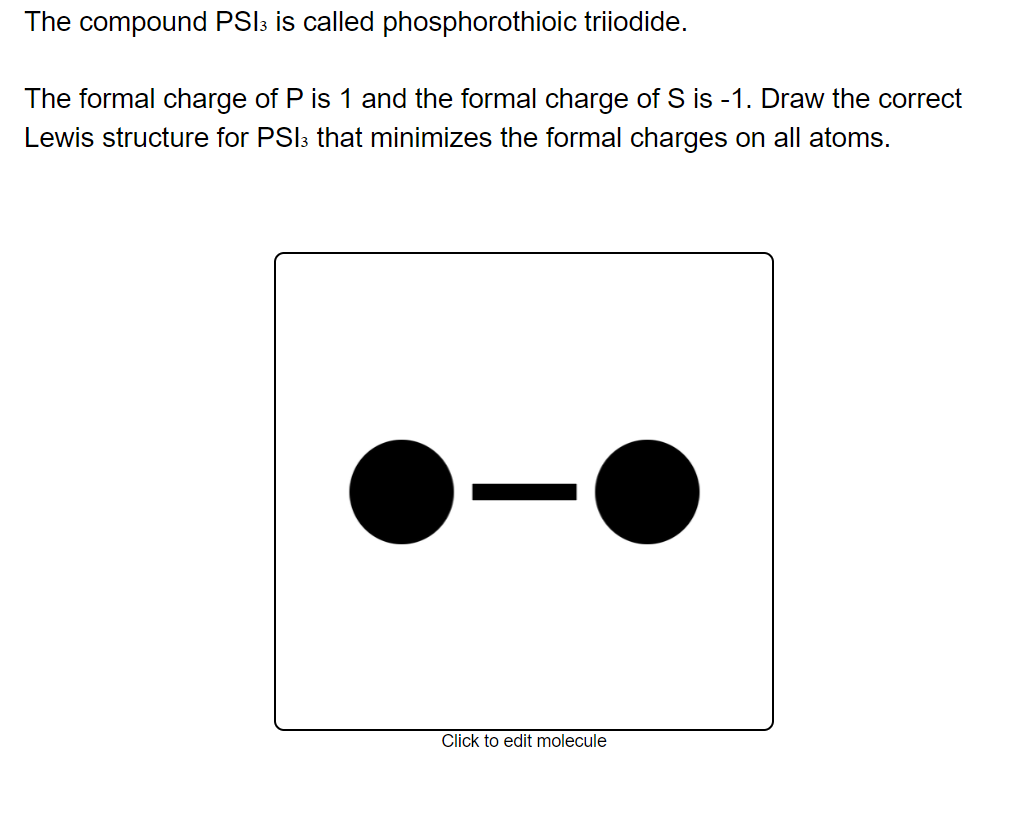 The compound $PSI_3$ is called phosphorothioic triiodide.

The formal charge of P is 1 and the formal charge of S is -1. Draw the correct Lewis structure for $PSI_3$ that minimizes the formal charges on all atoms.

Click to edit molecule